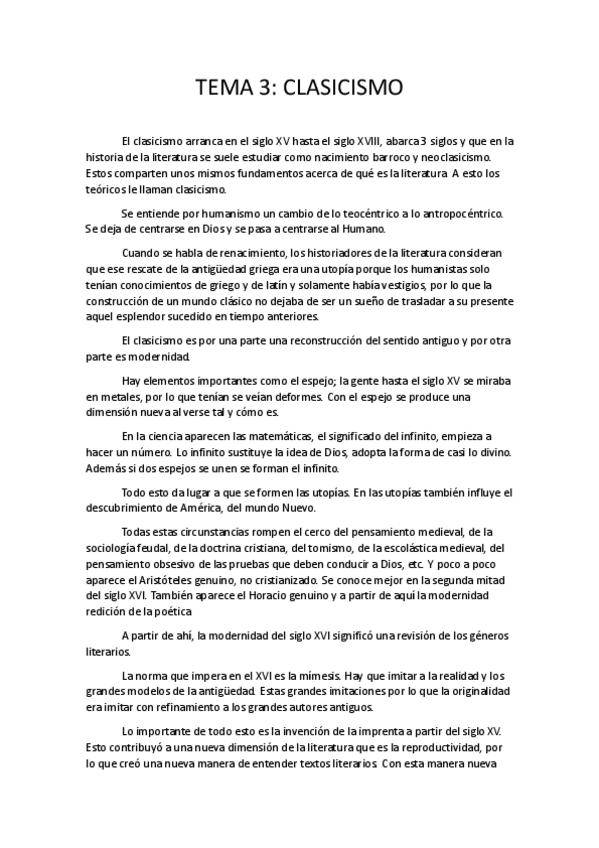 TEMA 3: CLASICISMO

El clasicismo arranca en el siglo XV hasta el siglo XVIII, abarca 3 siglos y que en la historia de la literatura se suele estudiar como nacimiento barroco y neoclasicismo. Estos comparten unos mismos fundamentos acerca de qué es la literatura A esto los teóricos le llaman clasicismo.

Se entiende por humanismo un cambio de lo teocéntrico a lo antropocéntrico. Se deja de centrarse en Dios y se pasa a centrarse al Humano.

Cuando se habla de renacimiento, los historiadores de la literatura consideran que ese rescate de la antigüedad griega era una utopía porque los humanistas solo tenían conocimientos de griego y de latín y solamente había vestigios, por lo que la construcción de un mundo clásico no dejaba de ser un sueño de trasladar a su presente aquel esplendor sucedido en tiempo anteriores.

El clasicismo es por una parte una reconstrucción del sentido antiguo y por otra parte es modernidad.

Hay elementos importantes como el espejo; la gente hasta el siglo XV se miraba en metales, por lo que tenían se veían deformes. Con el espejo se produce una dimensión nueva al verse tal y cómo es.

En la ciencia aparecen las matemáticas, el significado del infinito, empieza a hacer un número. Lo infinito sustituye la idea de Dios, adopta la forma de casi lo divino. Además si dos espejos se unen se forman el infinito.

Todo esto da lugar a que se formen las utopías. En las utopías también influye el descubrimiento de América, del mundo Nuevo.

Todas estas circunstancias rompen el cerco del pensamiento medieval, de la sociología feudal, de la doctrina cristiana, del tomismo, de la escolástica medieval, del pensamiento obsesivo de las pruebas que deben conducir a Dios, etc. Y poco a poco aparece el Aristóteles genuino, no cristianizado. Se conoce mejor en la segunda mitad del siglo XVI. También aparece el Horacio genuino y a partir de aquí la modernidad redición de la poética

A partir de ahí, la modernidad del siglo XVI significó una revisión de los géneros literarios.

La norma que impera en el XVI es la mímesis. Hay que imitar a la realidad y los grandes modelos de la antigüedad. Estas grandes imitaciones por lo que la originalidad era imitar con refinamiento a los grandes autores antiguos.

Lo importante de todo esto es la invención de la imprenta a partir del siglo XV. Esto contribuyó a una nueva dimensión de la literatura que es la reproductividad, por lo que creó una nueva manera de entender textos literarios. Con esta manera nueva